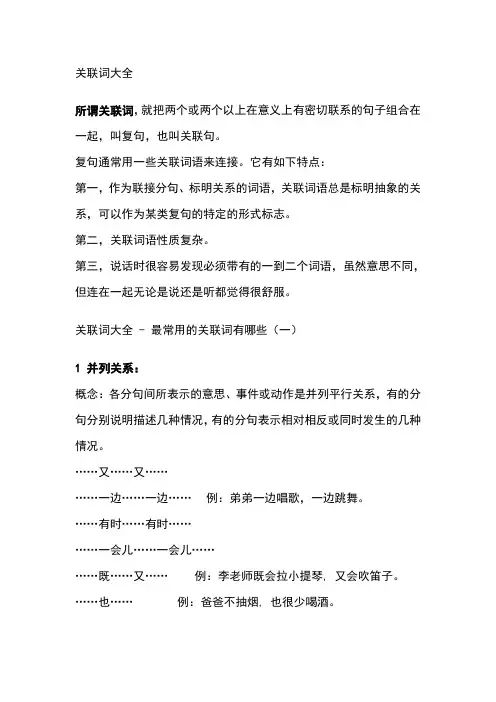 关联词大全

所谓关联词，就把两个或两个以上在意义上有密切联系的句子组合在一起，叫复句，也叫关联句。

复句通常用一些关联词语来连接。它有如下特点：

第一，作为联接分句、标明关系的词语，关联词语总是标明抽象的关系，可以作为某类复句的特定的形式标志。

第二，关联词语性质复杂。

第三，说话时很容易发现必须带有的一到二个词语，虽然意思不同，但连在一起无论是说还是听都觉得很舒服。

关联词大全 – 最常用的关联词有哪些（一）

1 并列关系：

概念：各分句间所表示的意思、事件或动作是并列平行关系，有的分句分别说明描述几种情况，有的分句表示相对相反或同时发生的几种情况。

……又……又……

……一边……一边…… 例：弟弟一边唱歌，一边跳舞。

……有时……有时……

……一会儿……一会儿……

……既……又…… 例：李老师既会拉小提琴，又会吹笛子。

……也…… 例：爸爸不抽烟，也很少喝酒。